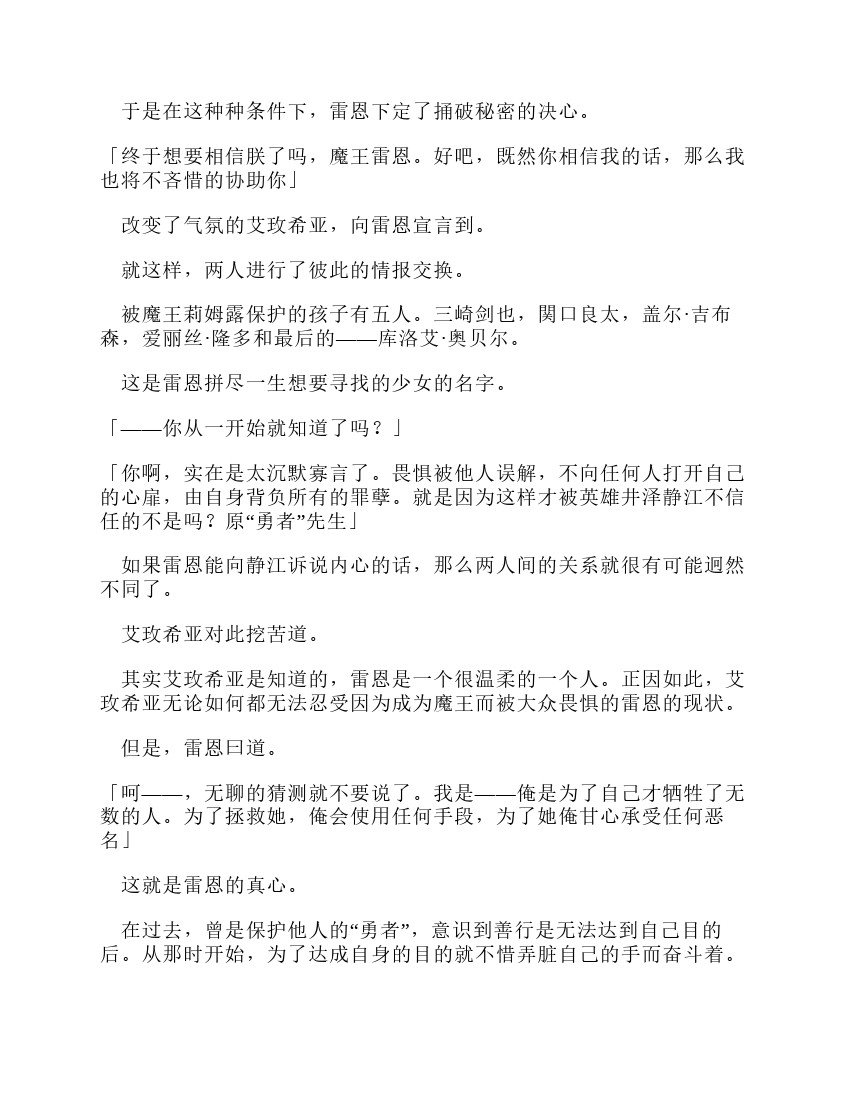 于是在这种种条件下，雷恩下定了捅破秘密的决心。

「终于想要相信朕了吗，魔王雷恩。好吧，既然你相信我的话，那么我也将不吝惜的协助你」

改变了气氛的艾玫希亚，向雷恩宣言到。

就这样，两人进行了彼此的情报交换。

被魔王莉姆露保护的孩子有五人。三崎剑也，関口良太，盖尔·吉布森，爱丽丝·隆多和最后的——库洛艾·奥贝尔。

这是雷恩拼尽一生想要寻找的少女的名字。

「——你从一开始就知道了吗？」

「你啊，实在是太沉默寡言了。畏惧被他人误解，不向任何人打开自己的心扉，由自身背负所有的罪孽。就是因为这样才被英雄井泽静江不信任的不是吗？原“勇者”先生」

如果雷恩能向静江诉说内心的话，那么两人间的关系就很有可能迥然不同了。

艾玫希亚对此挖苦道。

其实艾玫希亚是知道的，雷恩是一个很温柔的一个人。正因如此，艾玫希亚无论如何都无法忍受因为成为魔王而被大众畏惧的雷恩的现状。

但是，雷恩曰道。

「呵——，无聊的猜测就不要说了。我是——俺是为了自己才牺牲了无数的人。为了拯救她，俺会使用任何手段，为了她俺甘心承受任何恶名」

这就是雷恩的真心。

在过去，曾是保护他人的“勇者”，意识到善行是无法达到自己目的后。从那时开始，为了达成自身的目的就不惜弄脏自己的手而奋斗着。